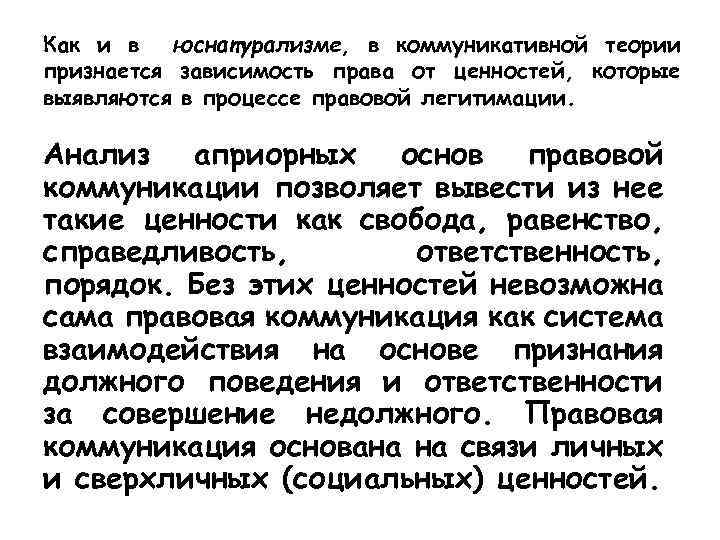 Как и в юснатурализме, в коммуникативной теории признается зависимость права от ценностей, которые выявляются в процессе правовой легитимации.

Анализ априорных основ правовой коммуникации позволяет вывести из нее такие ценности как свобода, равенство, справедливость, ответственность, порядок. Без этих ценностей невозможна сама правовая коммуникация как система взаимодействия на основе признания должного поведения и ответственности за совершение недолжного. Правовая коммуникация основана на связи личных и сверхличных (социальных) ценностей.